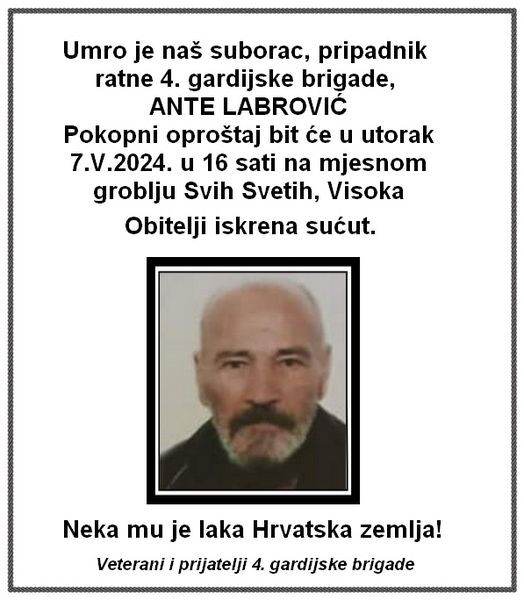 Umro je naš suborac, pripadnik ratne 4. gardijske brigade,
ANTE LABROVIĆ
Pokopni oproštaj bit će u utorak 7.V.2024. u 16 sati na mjesnom groblju Svih Svetih, Visoka

Obitelji iskrena sućut.

Neka mu je laka Hrvatska zemlja!

Veterani i prijatelji 4. gardijske brigade